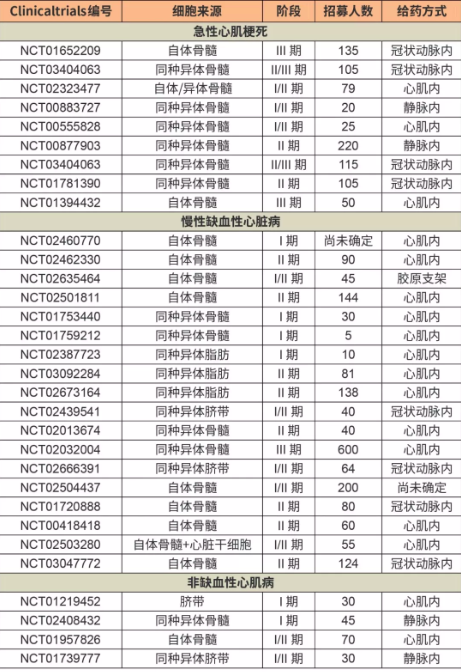 | Clinicaltrials编号 | 细胞来源 | 阶段 | 招募人数 | 给药方式 |
|---|---|---|---|---|
| 急性心肌梗死 | | | | |
| NCT01652209 | 自体骨髓 | III 期 | 135 | 冠状动脉内 |
| NCT03404063 | 同种异体骨髓 | II/III 期 | 105 | 冠状动脉内 |
| NCT02323477 | 自体/异体骨髓 | I/II 期 | 79 | 心肌内 |
| NCT00883727 | 同种异体骨髓 | I/II 期 | 20 | 静脉内 |
| NCT00555828 | 同种异体骨髓 | I/II 期 | 25 | 心肌内 |
| NCT00877903 | 同种异体骨髓 | II 期 | 220 | 静脉内 |
| NCT03404063 | 同种异体骨髓 | II/III 期 | 115 | 冠状动脉内 |
| NCT01781390 | 同种异体骨髓 | II 期 | 105 | 冠状动脉内 |
| NCT01394432 | 自体骨髓 | III 期 | 50 | 心肌内 |
| 慢性缺血性心脏病 | | | | |
| NCT02460770 | 自体骨髓 | I 期 | 尚未确定 | 心肌内 |
| NCT02462330 | 自体骨髓 | II 期 | 90 | 心肌内 |
| NCT02635464 | 自体骨髓 | I/II 期 | 45 | 胶原支架 |
| NCT02501811 | 自体骨髓 | II 期 | 144 | 心肌内 |
| NCT01753440 | 同种异体骨髓 | I 期 | 30 | 心肌内 |
| NCT01759212 | 同种异体骨髓 | I 期 | 5 | 心肌内 |
| NCT02387723 | 同种异体脂肪 | I 期 | 10 | 心肌内 |
| NCT03092284 | 同种异体脂肪 | II 期 | 81 | 心肌内 |
| NCT02673164 | 同种异体脂肪 | II 期 | 138 | 心肌内 |
| NCT02439541 | 同种异体脐带 | I/II 期 | 40 | 冠状动脉内 |
| NCT02013674 | 同种异体骨髓 | II 期 | 40 | 心肌内 |
| NCT02032004 | 同种异体骨髓 | III 期 | 600 | 心肌内 |
| NCT02666391 | 同种异体脐带 | I/II 期 | 64 | 冠状动脉内 |
| NCT02504437 | 自体骨髓 | I/II 期 | 200 | 尚未确定 |
| NCT01720888 | 自体骨髓 | II 期 | 80 | 冠状动脉内 |
| NCT00418418 | 自体骨髓 | II 期 | 60 | 心肌内 |
| NCT02503280 | 自体骨髓+心脏干细胞 | I/II 期 | 55 | 心肌内 |
| NCT03047772 | 自体骨髓 | II 期 | 124 | 冠状动脉内 |
| 非缺血性心肌病 | | | | |
| NCT01219452 | 脐带 | I 期 | 30 | 心肌内 |
| NCT02408432 | 同种异体骨髓 | I 期 | 45 | 静脉内 |
| NCT01957826 | 自体骨髓 | I/II 期 | 70 | 心肌内 |
| NCT01739777 | 同种异体脐带 | I/II 期 | 30 | 静脉内 |